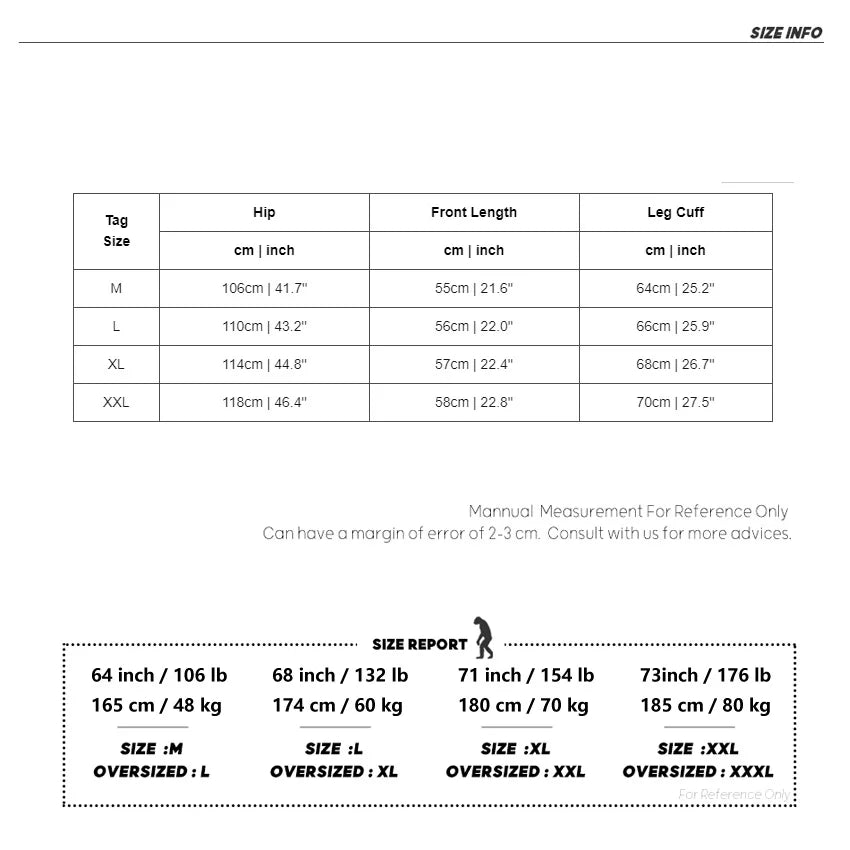 SIZE INFO

| Tag Size | Hip | Front Length | Leg Cuff |
|---|---|---|---|
| | cm \| inch | cm \| inch | cm \| inch |
| M | 106cm \| 41.7" | 55cm \| 21.6" | 64cm \| 25.2" |
| L | 110cm \| 43.2" | 56cm \| 22.0" | 66cm \| 25.9" |
| XL | 114cm \| 44.8" | 57cm \| 22.4" | 68cm \| 26.7" |
| XXL | 118cm \| 46.4" | 58cm \| 22.8" | 70cm \| 27.5" |

Mannual Measurement For Reference Only
Can have a margin of error of 2-3 cm. Consult with us for more advices.

SIZE REPORT

64 inch / 106 lb
165 cm / 48 kg
SIZE :M
OVERSIZED : L

68 inch / 132 lb
174 cm / 60 kg
SIZE :L
OVERSIZED : XL

71 inch / 154 lb
180 cm / 70 kg
SIZE :XL
OVERSIZED : XXL

73inch / 176 lb
185 cm / 80 kg
SIZE :XXL
OVERSIZED : XXXL

For Reference Only